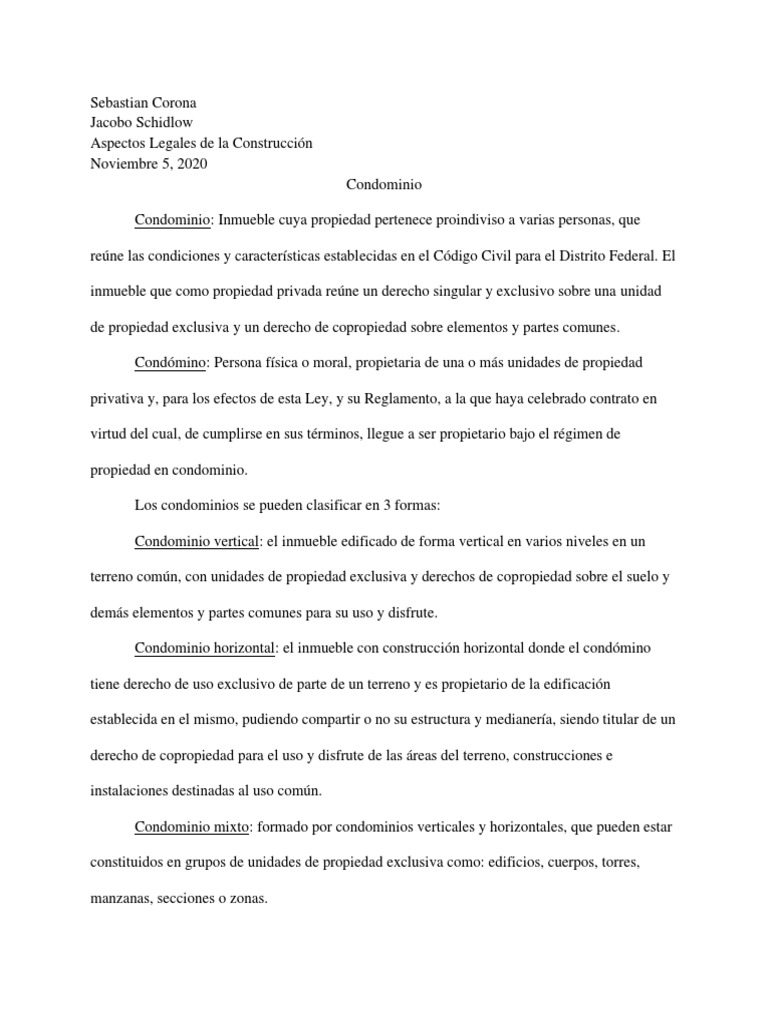 Sebastian Corona
Jacobo Schidlow
Aspectos Legales de la Construcción
Noviembre 5, 2020

Condominio

Condominio: Inmueble cuya propiedad pertenece proindiviso a varias personas, que reúne las condiciones y características establecidas en el Código Civil para el Distrito Federal. El inmueble que como propiedad privada reúne un derecho singular y exclusivo sobre una unidad de propiedad exclusiva y un derecho de copropiedad sobre elementos y partes comunes.

Condómino: Persona física o moral, propietaria de una o más unidades de propiedad privativa y, para los efectos de esta Ley, y su Reglamento, a la que haya celebrado contrato en virtud del cual, de cumplirse en sus términos, llegue a ser propietario bajo el régimen de propiedad en condominio.

Los condominios se pueden clasificar en 3 formas:

Condominio vertical: el inmueble edificado de forma vertical en varios niveles en un terreno común, con unidades de propiedad exclusiva y derechos de copropiedad sobre el suelo y demás elementos y partes comunes para su uso y disfrute.

Condominio horizontal: el inmueble con construcción horizontal donde el condómino tiene derecho de uso exclusivo de parte de un terreno y es propietario de la edificación establecida en el mismo, pudiendo compartir o no su estructura y medianería, siendo titular de un derecho de copropiedad para el uso y disfrute de las áreas del terreno, construcciones e instalaciones destinadas al uso común.

Condominio mixto: formado por condominios verticales y horizontales, que pueden estar constituidos en grupos de unidades de propiedad exclusiva como: edificios, cuerpos, torres, manzanas, secciones o zonas.